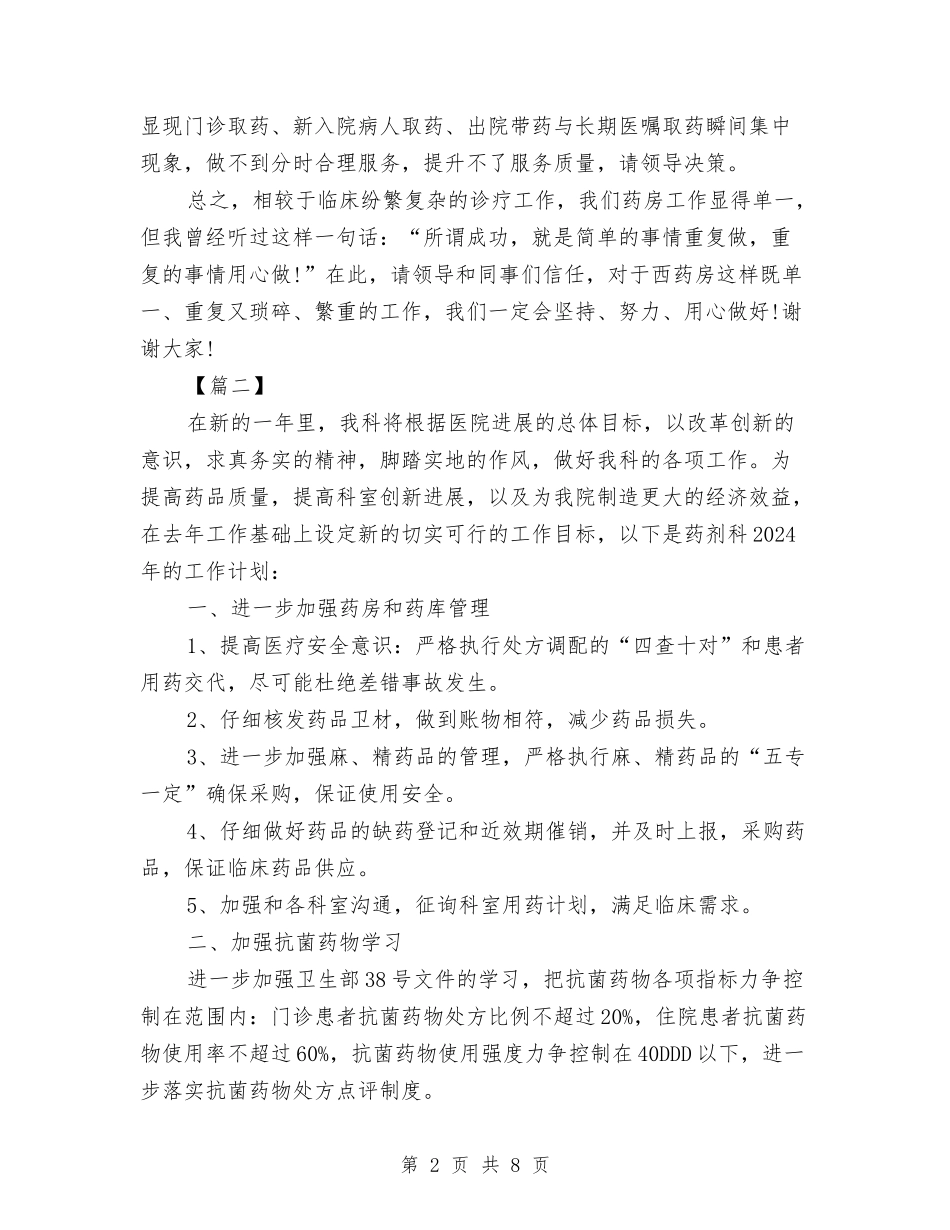 显现门诊取药、新入院病人取药、出院带药与长期医嘱取药瞬间集中现象，做不到分时合理服务，提升不了服务质量，请领导决策。

总之，相较于临床纷繁复杂的诊疗工作，我们药房工作显得单一，但我曾经听过这样一句话：“所谓成功，就是简单的事情重复做，重复的事情用心做!”在此，请领导和同事们信任，对于西药房这样既单一、重复又琐碎、繁重的工作，我们一定会坚持、努力、用心做好!谢谢大家!

【篇二】

在新的一年里，我科将根据医院进展的总体目标，以改革创新的意识，求真务实的精神，脚踏实地的作风，做好我科的各项工作。为提高药品质量，提高科室创新进展，以及为我院制造更大的经济效益，在去年工作基础上设定新的切实可行的工作目标，以下是药剂科2024年的工作计划：

一、进一步加强药房和药库管理

1、提高医疗安全意识：严格执行处方调配的“四查十对”和患者用药交代，尽可能杜绝差错事故发生。

2、仔细核发药品卫材，做到账物相符，减少药品损失。

3、进一步加强麻、精药品的管理，严格执行麻、精药品的“五专一定”确保采购，保证使用安全。

4、仔细做好药品的缺药登记和近效期催销，并及时上报，采购药品，保证临床药品供应。

5、加强和各科室沟通，征询科室用药计划，满足临床需求。

二、加强抗菌药物学习

进一步加强卫生部38号文件的学习，把抗菌药物各项指标力争控制在范围内：门诊患者抗菌药物处方比例不超过20%，住院患者抗菌药物使用率不超过60%，抗菌药物使用强度力争控制在40DDD以下，进一步落实抗菌药物处方点评制度。

第 2 页 共 8 页